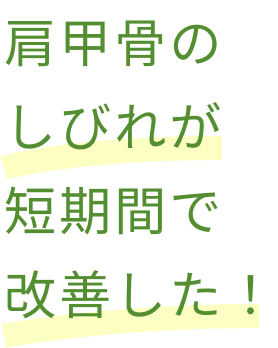 肩甲骨の
しびれが
短期間で
改善した！